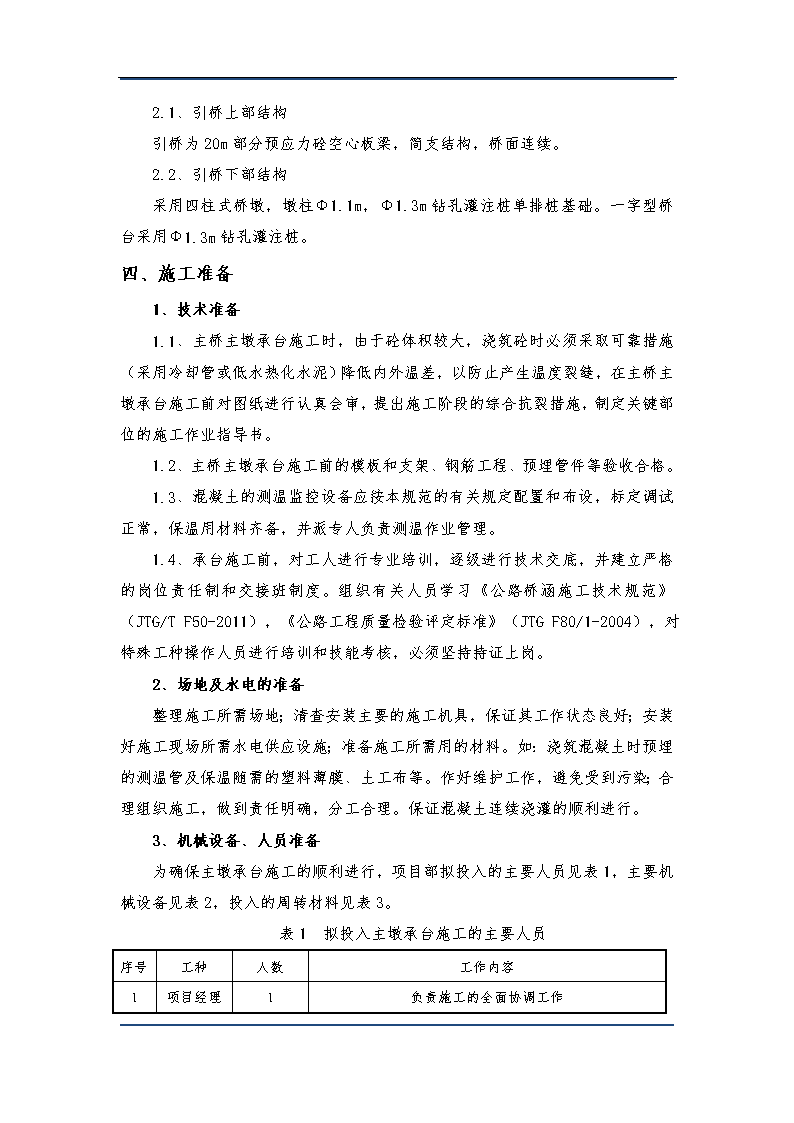 2.1、引桥上部结构

引桥为20m部分预应力砼空心板梁，简支结构，桥面连续。

2.2、引桥下部结构

采用四柱式桥墩，墩柱Φ1.1m，Φ1.3m钻孔灌注桩单排桩基础。一字型桥台采用Φ1.3m钻孔灌注桩。

四、施工准备

1、技术准备

1.1、主桥主墩承台施工时，由于砼体积较大，浇筑砼时必须采取可靠措施（采用冷却管或低水热化水泥）降低内外温差，以防止产生温度裂缝，在主桥主墩承台施工前对图纸进行认真会审，提出施工阶段的综合抗裂措施，制定关键部位的施工作业指导书。

1.2、主桥主墩承台施工前的模板和支架、钢筋工程、预埋管件等验收合格。

1.3、混凝土的测温监控设备应按本规范的有关规定配置和布设，标定调试正常，保温用材料齐备，并派专人负责测温作业管理。

1.4、承台施工前，对工人进行专业培训，逐级进行技术交底，并建立严格的岗位责任制和交接班制度。组织有关人员学习《公路桥涵施工技术规范》（JTG/T F50-2011），《公路工程质量检验评定标准》（JTG F80/1-2004），对特殊工种操作人员进行培训和技能考核，必须坚持持证上岗。

2、场地及水电的准备

整理施工所需场地；清查安装主要的施工机具，保证其工作状态良好；安装好施工现场所需水电供应设施；准备施工所需用的材料。如：浇筑混凝土时预埋的测温管及保温随需的塑料薄膜、土工布等。作好维护工作，避免受到污染；合理组织施工，做到责任明确，分工合理。保证混凝土连续浇灌的顺利进行。

3、机械设备、人员准备

为确保主墩承台施工的顺利进行，项目部拟投入的主要人员见表1，主要机械设备见表2，投入的周转材料见表3。

表1 拟投入主墩承台施工的主要人员

| 序号 | 工种 | 人数 | 工作内容 |
|---|---|---|---|
| 1 | 项目经理 | 1 | 负责施工的全面协调工作 |